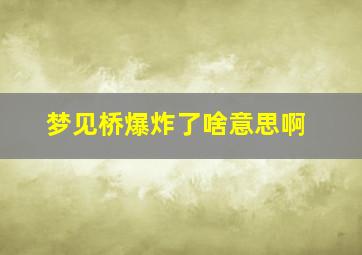 梦见桥爆炸了啥意思啊